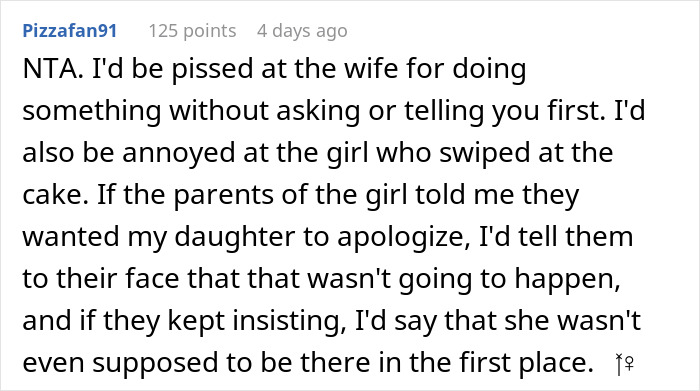 Pizzafan91 125 points 4 days ago

NTA. I'd be pissed at the wife for doing something without asking or telling you first. I'd also be annoyed at the girl who swiped at the cake. If the parents of the girl told me they wanted my daughter to apologize, I'd tell them to their face that that wasn't going to happen, and if they kept insisting, I'd say that she wasn't even supposed to be there in the first place.